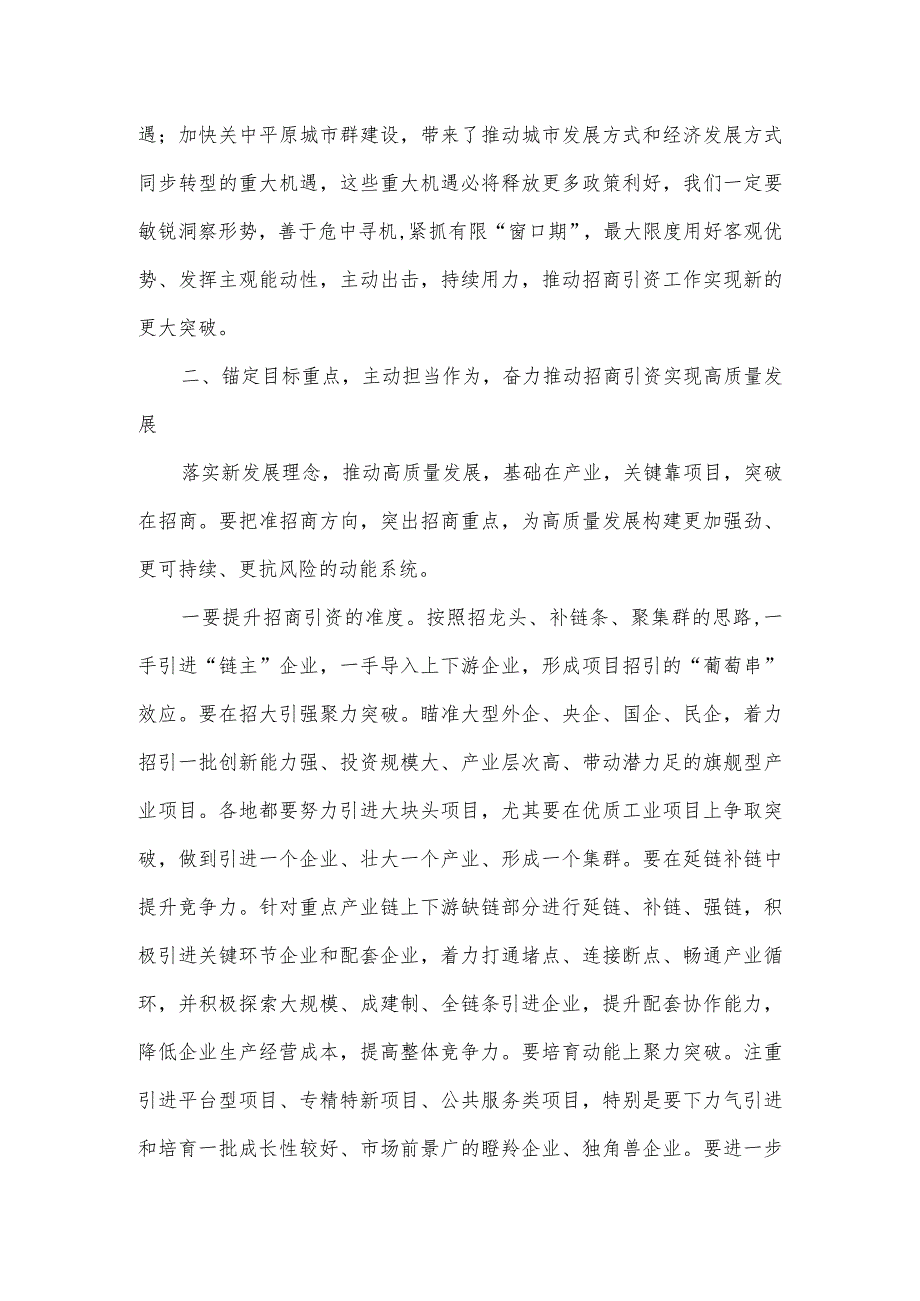 遇；加快关中平原城市群建设，带来了推动城市发展方式和经济发展方式同步转型的重大机遇，这些重大机遇必将释放更多政策利好，我们一定要敏锐洞察形势，善于危中寻机,紧抓有限“窗口期”，最大限度用好客观优势、发挥主观能动性，主动出击，持续用力，推动招商引资工作实现新的更大突破。

二、锚定目标重点，主动担当作为，奋力推动招商引资实现高质量发展

落实新发展理念，推动高质量发展，基础在产业，关键靠项目，突破在招商。要把准招商方向，突出招商重点，为高质量发展构建更加强劲、更可持续、更抗风险的动能系统。

一要提升招商引资的准度。按照招龙头、补链条、聚集群的思路，一手引进“链主”企业，一手导入上下游企业，形成项目招引的“葡萄串”效应。要在招大引强聚力突破。瞄准大型外企、央企、国企、民企，着力招引一批创新能力强、投资规模大、产业层次高、带动潜力足的旗舰型产业项目。各地都要努力引进大块头项目，尤其要在优质工业项目上争取突破，做到引进一个企业、壮大一个产业、形成一个集群。要在延链补链中提升竞争力。针对重点产业链上下游缺链部分进行延链、补链、强链，积极引进关键环节企业和配套企业，着力打通堵点、连接断点、畅通产业循环，并积极探索大规模、成建制、全链条引进企业，提升配套协作能力，降低企业生产经营成本，提高整体竞争力。要培育动能上聚力突破。注重引进平台型项目、专精特新项目、公共服务类项目，特别是要下力气引进和培育一批成长性较好、市场前景广的瞪羚企业、独角兽企业。要进一步